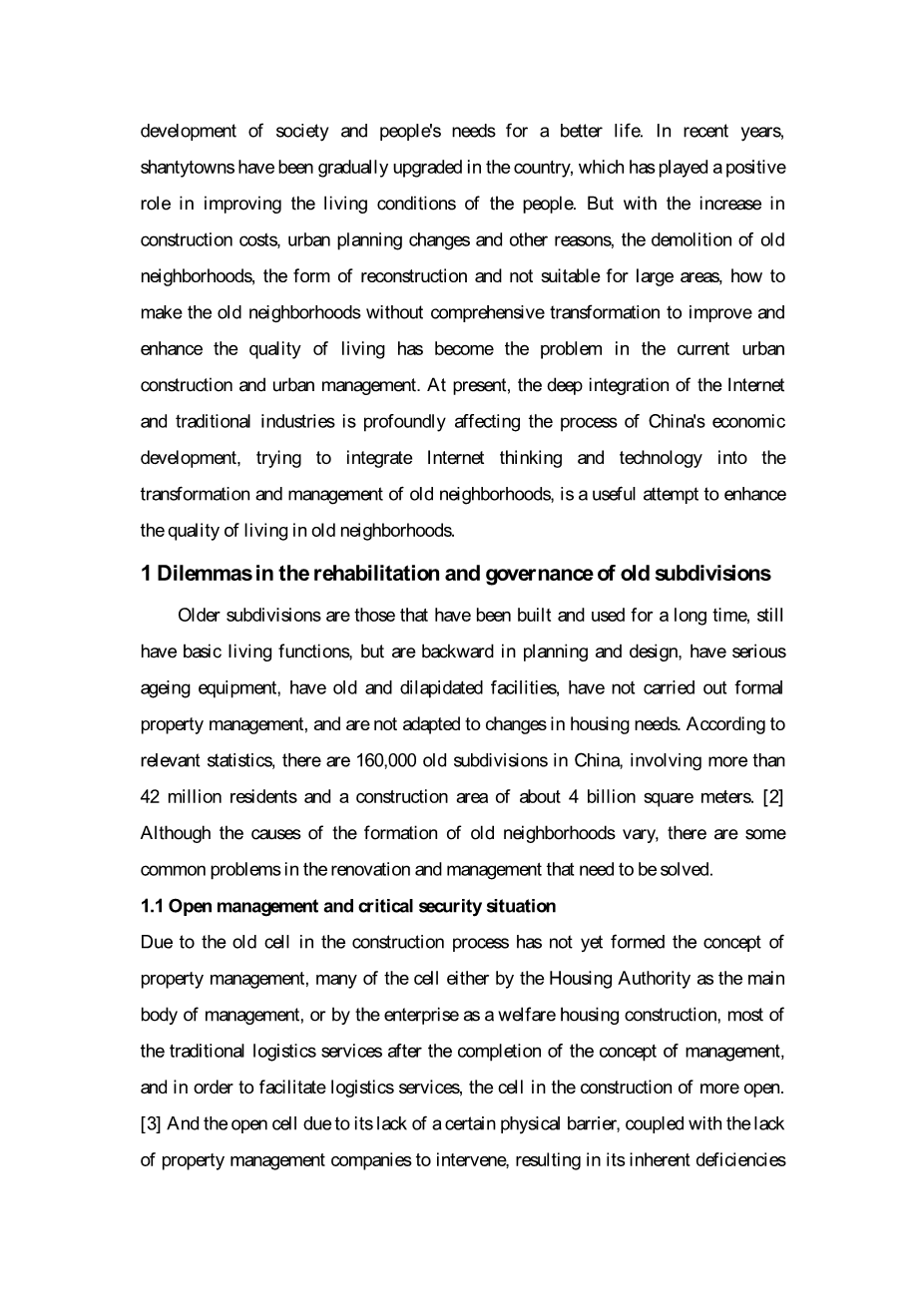 development of society and people's needs for a better life. In recent years, shantytowns have been gradually upgraded in the country, which has played a positive role in improving the living conditions of the people. But with the increase in construction costs, urban planning changes and other reasons, the demolition of old neighborhoods, the form of reconstruction and not suitable for large areas, how to make the old neighborhoods without comprehensive transformation to improve and enhance the quality of living has become the problem in the current urban construction and urban management. At present, the deep integration of the Internet and traditional industries is profoundly affecting the process of China's economic development, trying to integrate Internet thinking and technology into the transformation and management of old neighborhoods, is a useful attempt to enhance the quality of living in old neighborhoods.

1 Dilemmas in the rehabilitation and governance of old subdivisions

Older subdivisions are those that have been built and used for a long time, still have basic living functions, but are backward in planning and design, have serious ageing equipment, have old and dilapidated facilities, have not carried out formal property management, and are not adapted to changes in housing needs. According to relevant statistics, there are 160,000 old subdivisions in China, involving more than 42 million residents and a construction area of about 4 billion square meters. [2] Although the causes of the formation of old neighborhoods vary, there are some common problems in the renovation and management that need to be solved.

1.1 Open management and critical security situation

Due to the old cell in the construction process has not yet formed the concept of property management, many of the cell either by the Housing Authority as the main body of management, or by the enterprise as a welfare housing construction, most of the traditional logistics services after the completion of the concept of management, and in order to facilitate logistics services, the cell in the construction of more open. [3] And the open cell due to its lack of a certain physical barrier, coupled with the lack of property management companies to intervene, resulting in its inherent deficiencies